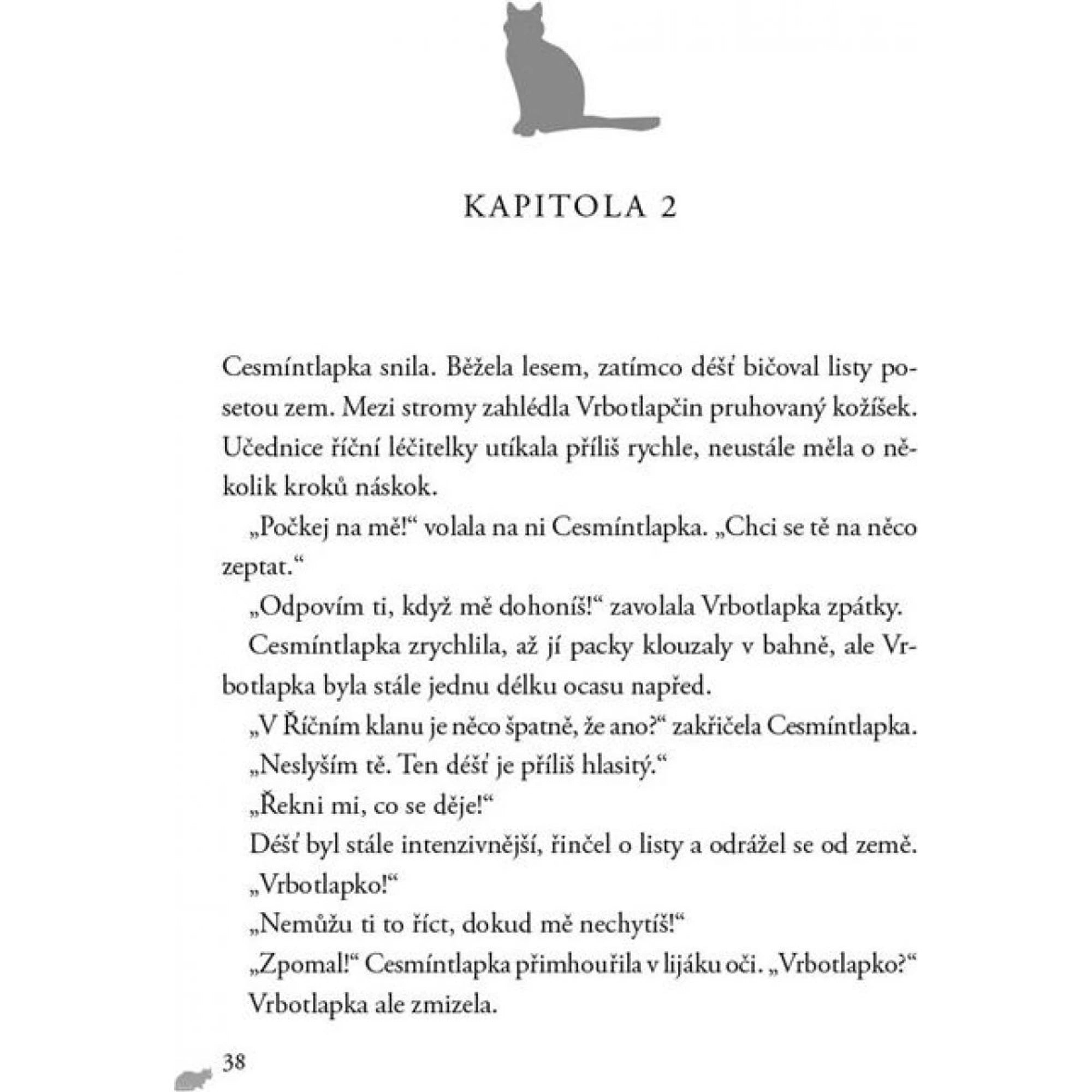 KAPITOLA 2

Cesmíntlapka snila. Běžela lesem, zatímco déšť bičoval listy posetou zem. Mezi stromy zahlédla Vrbotlapčin pruhovaný kožíšek. Učednice říční léčitelky utíkala příliš rychle, neustále měla o několik kroků náskok.

„Počkej na mě!“ volala na ni Cesmíntlapka. „Chci se tě na něco zeptat.“

„Odpovím ti, když mě dohoníš!“ zavolala Vrbotlapka zpátky.

Cesmíntlapka zrychlila, až jí packy klouzaly v bahně, ale Vrbotlapka byla stále jednu délku ocasu napřed.

„V Říčním klanu je něco špatně, že ano?“ zakřičela Cesmíntlapka.

„Neslyším tě. Ten déšť je příliš hlasitý.“

„Řekni mi, co se děje!“

Déšť byl stále intenzivnější, řinčel o listy a odrážel se od země.

„Vrbotlapko!“

„Nemůžu ti to říct, dokud mě nechytíš!“

„Zpomal!“ Cesmíntlapka přimhouřila v lijáku oči. „Vrbotlapko?“

Vrbotlapka ale zmizela.

38